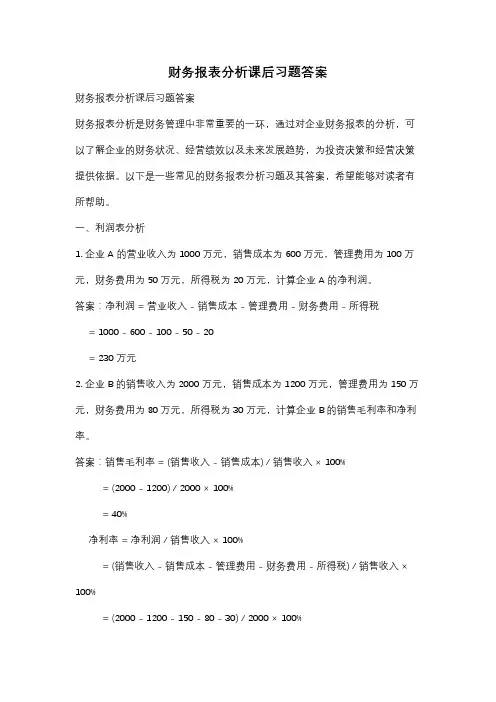 财务报表分析课后习题答案

财务报表分析课后习题答案

财务报表分析是财务管理中非常重要的一环，通过对企业财务报表的分析，可以了解企业的财务状况、经营绩效以及未来发展趋势，为投资决策和经营决策提供依据。以下是一些常见的财务报表分析习题及其答案，希望能够对读者有所帮助。

一、利润表分析

1. 企业 A 的营业收入为 1000 万元，销售成本为 600 万元，管理费用为 100 万元，财务费用为 50 万元，所得税为 20 万元，计算企业 A 的净利润。

答案：净利润 = 营业收入 - 销售成本 - 管理费用 - 财务费用 - 所得税

= 1000 - 600 - 100 - 50 - 20

= 230 万元

2. 企业 B 的销售收入为 2000 万元，销售成本为 1200 万元，管理费用为 150 万元，财务费用为 80 万元，所得税为 30 万元，计算企业 B 的销售毛利率和净利率。

答案：销售毛利率 = (销售收入 - 销售成本) / 销售收入 × 100%

= (2000 - 1200) / 2000 × 100%

= 40%

净利率 = 净利润 / 销售收入 × 100%

= (销售收入 - 销售成本 - 管理费用 - 财务费用 - 所得税) / 销售收入 × 100%

= (2000 - 1200 - 150 - 80 - 30) / 2000 × 100%